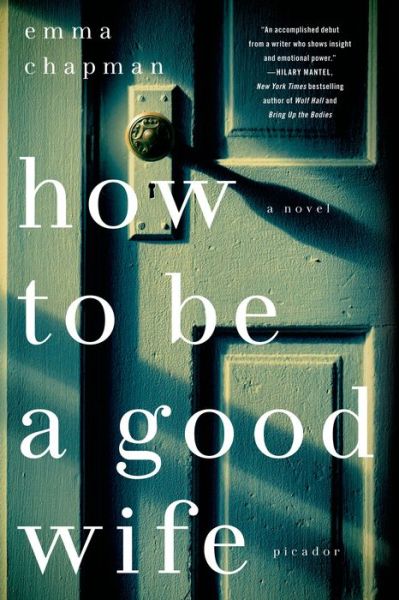 emma chapman

"An accomplished debut from a writer who shows insight and emotional power."
—HILARY MANTEL, New York Times bestselling author of Wolf Hall and Bring Up the Bodies

how to be a good wife

a novel

picador